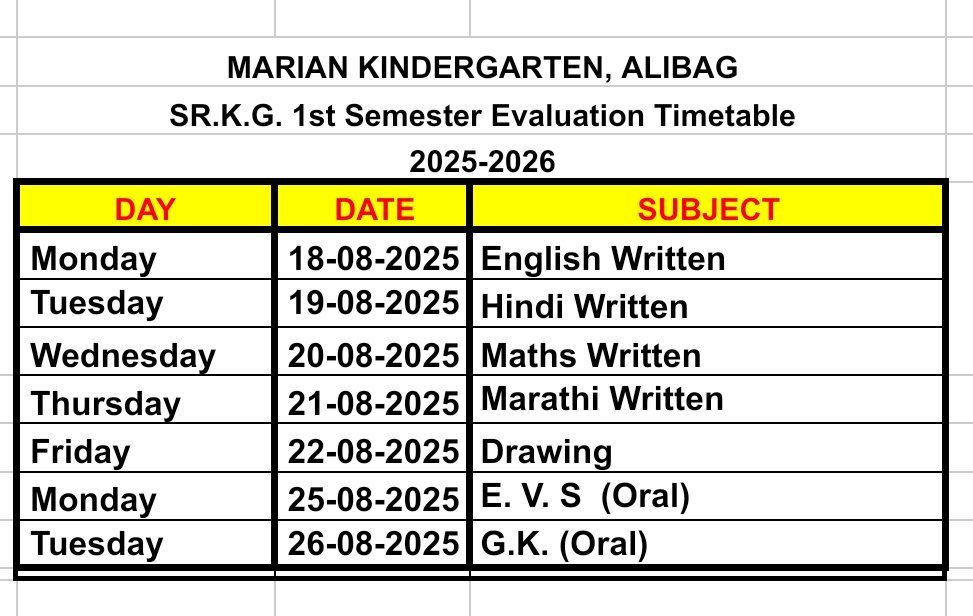 MARIAN KINDERGARTEN, ALIBAG
SR.K.G. 1st Semester Evaluation Timetable
2025-2026

| DAY | DATE | SUBJECT |
|---|---|---|
| Monday | 18-08-2025 | English Written |
| Tuesday | 19-08-2025 | Hindi Written |
| Wednesday | 20-08-2025 | Maths Written |
| Thursday | 21-08-2025 | Marathi Written |
| Friday | 22-08-2025 | Drawing |
| Monday | 25-08-2025 | E. V. S (Oral) |
| Tuesday | 26-08-2025 | G.K. (Oral) |